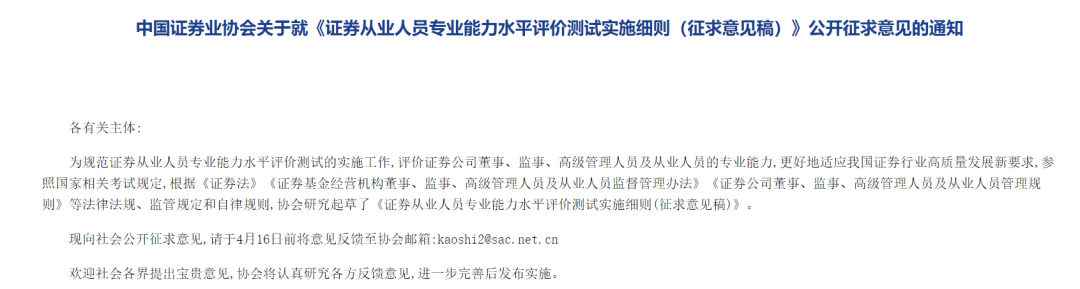 中国证券业协会关于就《证券从业人员专业能力水平评价测试实施细则（征求意见稿）》公开征求意见的通知

各有关主体:

为规范证券从业人员专业能力水平评价测试的实施工作,评价证券公司董事、监事、高级管理人员及从业人员的专业能力,更好地适应我国证券行业高质量发展新要求,参照国家相关考试规定,根据《证券法》《证券基金经营机构董事、监事、高级管理人员及从业人员监督管理办法》《证券公司董事、监事、高级管理人员及从业人员管理规则》等法律法规、监管规定和自律规则,协会研究起草了《证券从业人员专业能力水平评价测试实施细则(征求意见稿)》。

现向社会公开征求意见,请于4月16日前将意见反馈至协会邮箱:kaoshi2@sac.net.cn

欢迎社会各界提出宝贵意见,协会将认真研究各方反馈意见,进一步完善后发布实施。